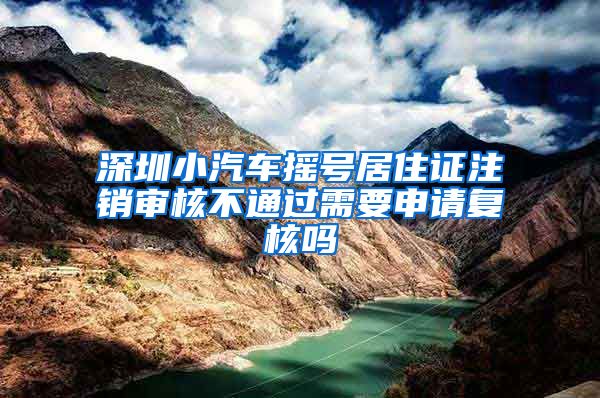 深圳小汽车摇号居住证注销审核不通过需要申请复核吗